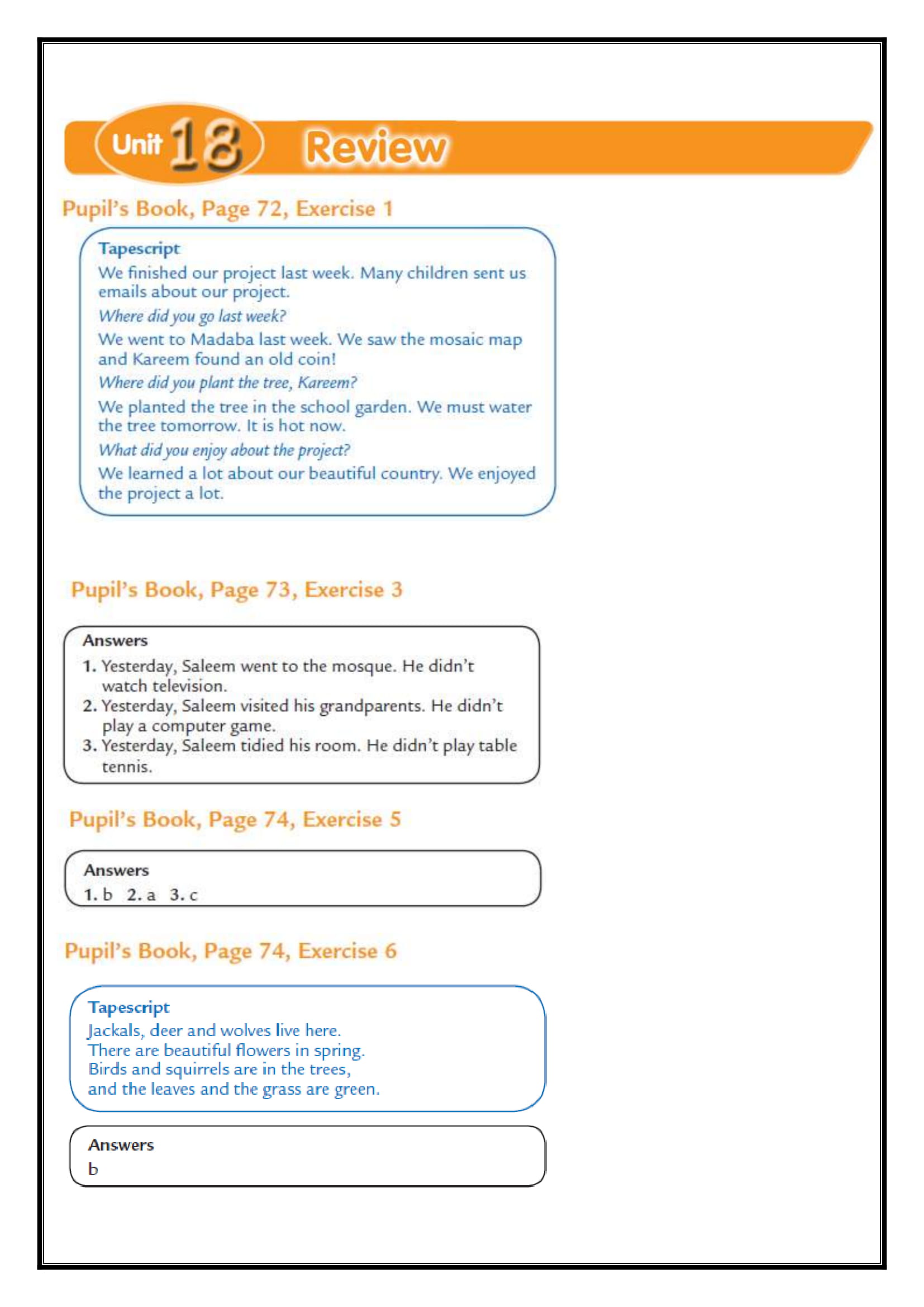 Unit 18 Review

Pupil's Book, Page 72, Exercise 1

Tapescript
We finished our project last week. Many children sent us emails about our project.
Where did you go last week?
We went to Madaba last week. We saw the mosaic map and Kareem found an old coin!
Where did you plant the tree, Kareem?
We planted the tree in the school garden. We must water the tree tomorrow. It is hot now.
What did you enjoy about the project?
We learned a lot about our beautiful country. We enjoyed the project a lot.

Pupil's Book, Page 73, Exercise 3

Answers
1. Yesterday, Saleem went to the mosque. He didn't watch television.
2. Yesterday, Saleem visited his grandparents. He didn't play a computer game.
3. Yesterday, Saleem tidied his room. He didn't play table tennis.

Pupil's Book, Page 74, Exercise 5

Answers
1. b 2. a 3. c

Pupil's Book, Page 74, Exercise 6

Tapescript
Jackals, deer and wolves live here.
There are beautiful flowers in spring.
Birds and squirrels are in the trees,
and the leaves and the grass are green.

Answers
b